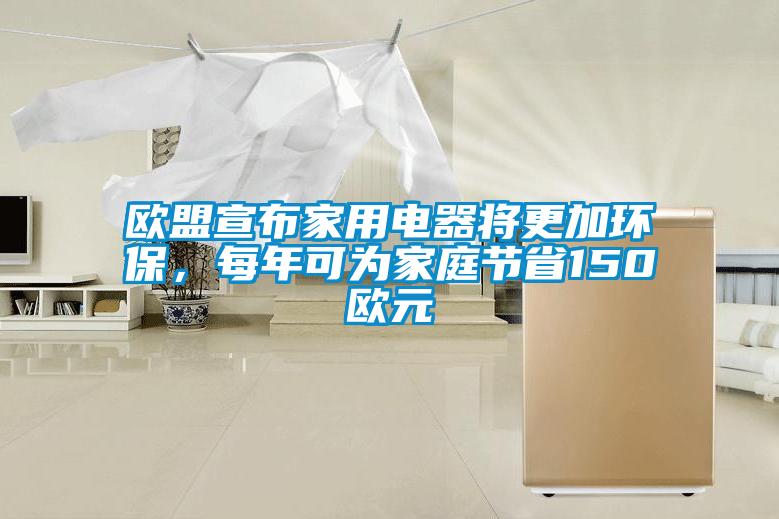 欧盟宣布家用电器将更加环保，每年可为家庭节省150欧元